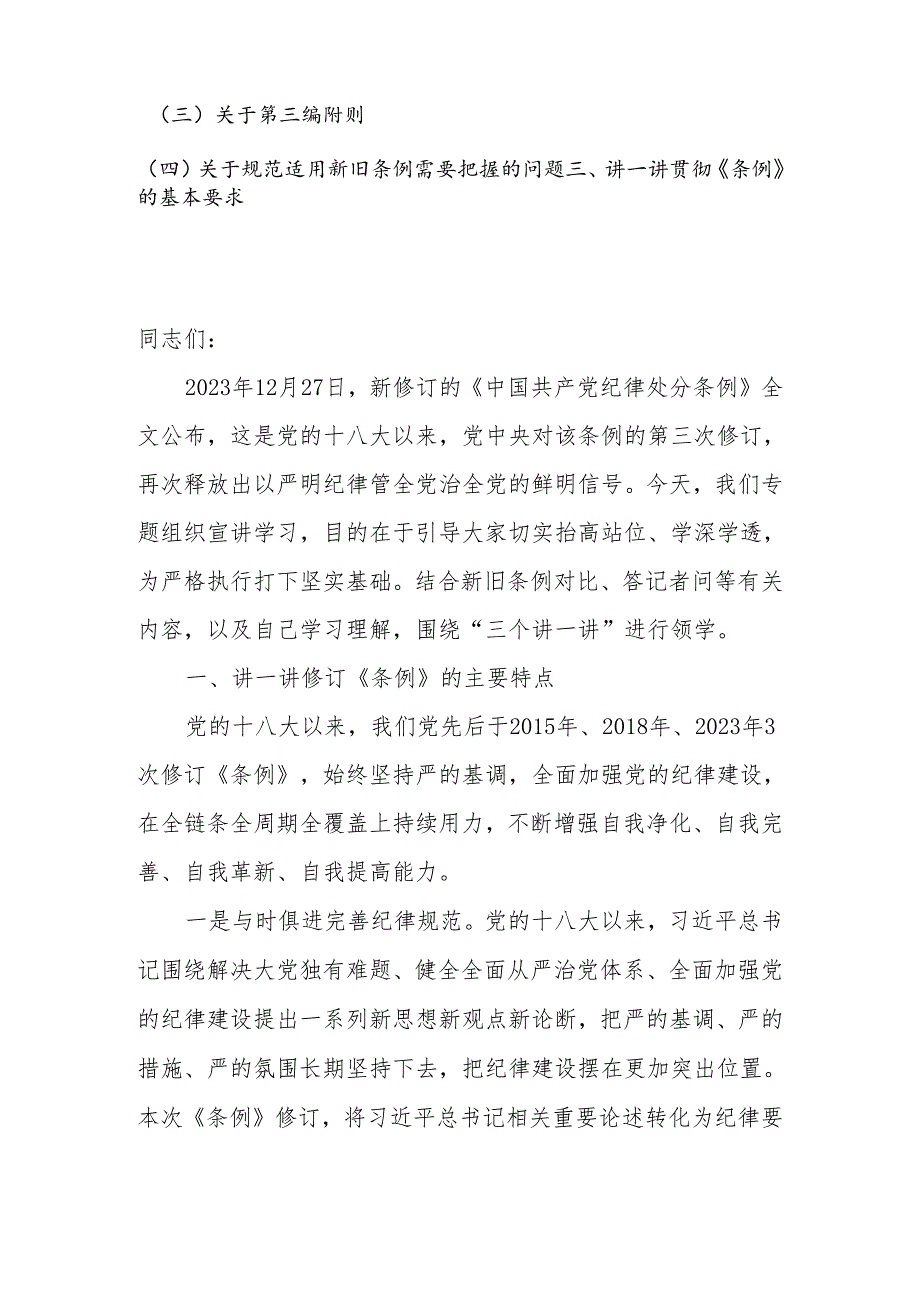 （三）关于第三编附则

（四）关于规范适用新旧条例需要把握的问题三、讲一讲贯彻《条例》的基本要求

同志们：

2023年12月27日，新修订的《中国共产党纪律处分条例》全文公布，这是党的十八大以来，党中央对该条例的第三次修订，再次释放出以严明纪律管全党治全党的鲜明信号。今天，我们专题组织宣讲学习，目的在于引导大家切实抬高站位、学深学透，为严格执行打下坚实基础。结合新旧条例对比、答记者问等有关内容，以及自己学习理解，围绕“三个讲一讲”进行领学。

一、讲一讲修订《条例》的主要特点

党的十八大以来，我们党先后于2015年、2018年、2023年3次修订《条例》，始终坚持严的基调，全面加强党的纪律建设，在全链条全周期全覆盖上持续用力，不断增强自我净化、自我完善、自我革新、自我提高能力。

一是与时俱进完善纪律规范。党的十八大以来，习近平总书记围绕解决大党独有难题、健全全面从严治党体系、全面加强党的纪律建设提出一系列新思想新观点新论断，把严的基调、严的措施、严的氛围长期坚持下去，把纪律建设摆在更加突出位置。本次《条例》修订，将习近平总书记相关重要论述转化为纪律要